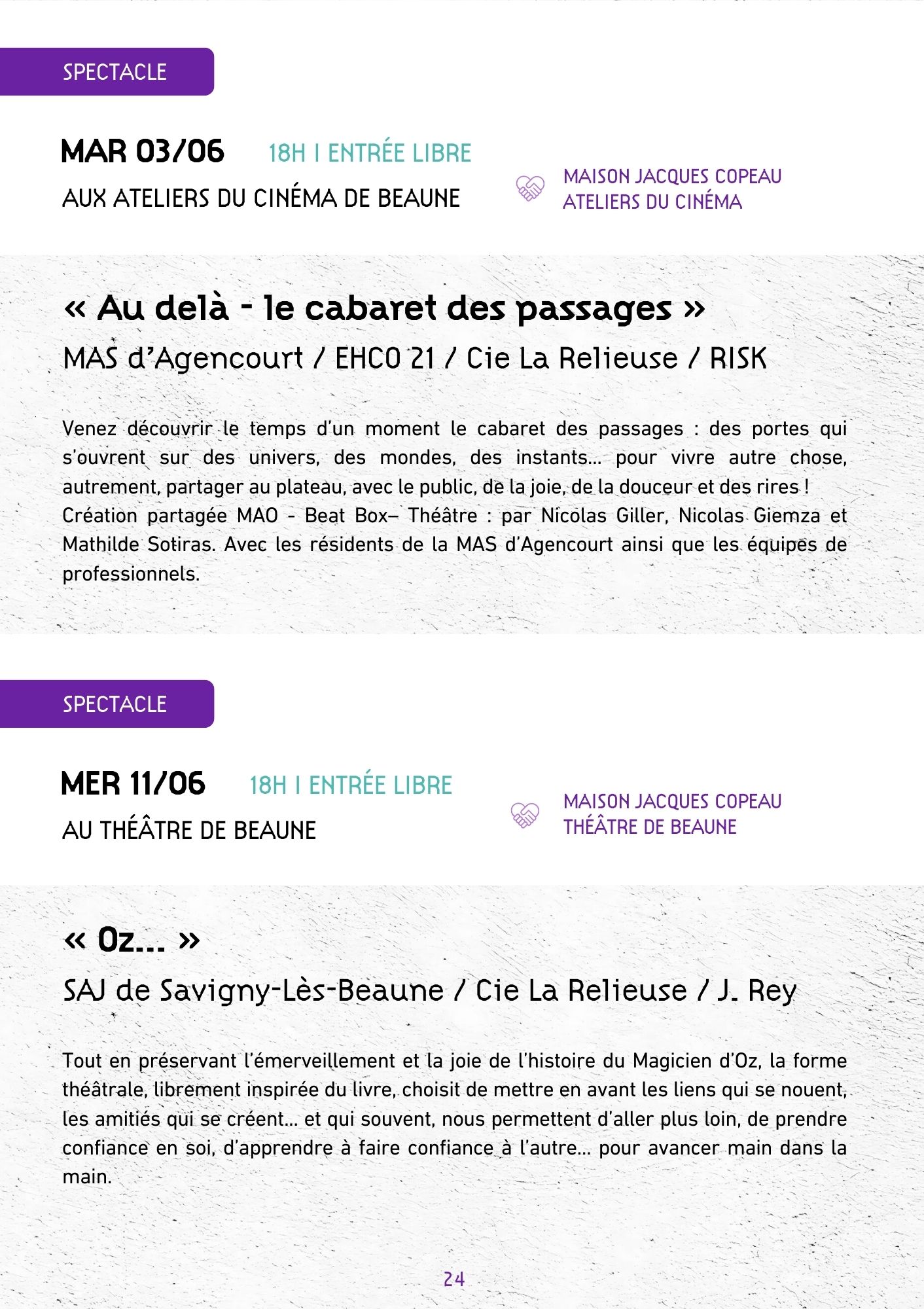 SPECTACLE

MAR 03/06 18H I ENTRÉE LIBRE

AUX ATELIERS DU CINÉMA DE BEAUNE

MAISON JACQUES COPEAU
ATELIERS DU CINÉMA

« Au delà - le cabaret des passages »

MAS d'Agencourt / EHCO 21 / Cie La Relieuse / RISK

Venez découvrir le temps d'un moment le cabaret des passages : des portes qui s'ouvrent sur des univers, des mondes, des instants... pour vivre autre chose, autrement, partager au plateau, avec le public, de la joie, de la douceur et des rires !
Création partagée MAO - Beat Box– Théâtre : par Nicolas Giller, Nicolas Giemza et Mathilde Sotiras. Avec les résidents de la MAS d'Agencourt ainsi que les équipes de professionnels.

SPECTACLE

MER 11/06 18H I ENTRÉE LIBRE

AU THÉÂTRE DE BEAUNE

MAISON JACQUES COPEAU
THÉÂTRE DE BEAUNE

« Oz... »

SAJ de Savigny-Lès-Beaune / Cie La Relieuse / J. Rey

Tout en préservant l'émerveillement et la joie de l'histoire du Magicien d'Oz, la forme théâtrale, librement inspirée du livre, choisit de mettre en avant les liens qui se nouent, les amitiés qui se créent... et qui souvent, nous permettent d'aller plus loin, de prendre confiance en soi, d'apprendre à faire confiance à l'autre... pour avancer main dans la main.

24